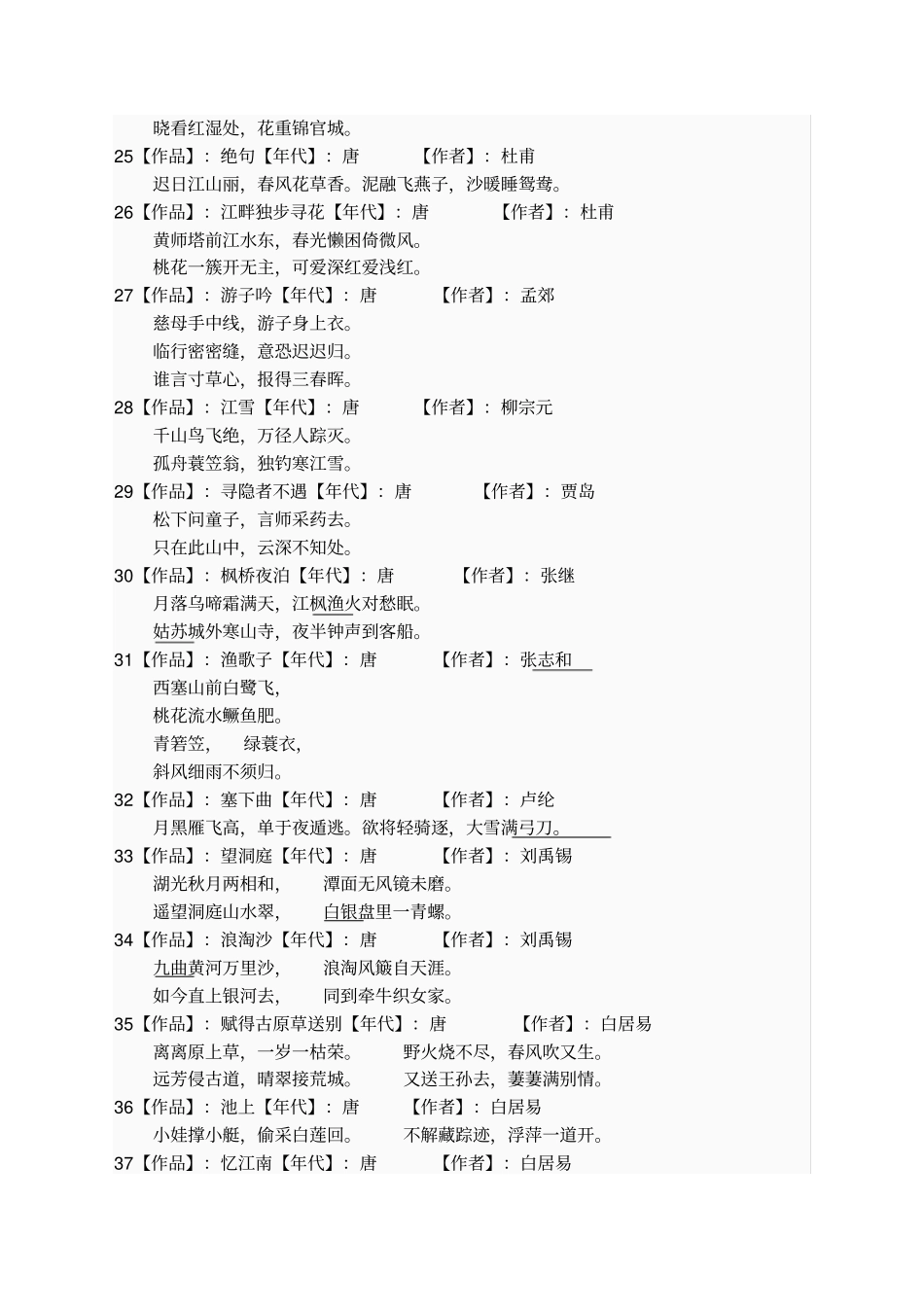 晓看红湿处，花重锦官城。

25【作品】：绝句【年代】：唐 【作者】：杜甫

迟日江山丽，春风花草香。泥融飞燕子，沙暖睡鸳鸯。

26【作品】：江畔独步寻花【年代】：唐 【作者】：杜甫

黄师塔前江水东，春光懒困倚微风。

桃花一簇开无主，可爱深红爱浅红。

27【作品】：游子吟【年代】：唐 【作者】：孟郊

慈母手中线，游子身上衣。

临行密密缝，意恐迟迟归。

谁言寸草心，报得三春晖。

28【作品】：江雪【年代】：唐 【作者】：柳宗元

千山鸟飞绝，万径人踪灭。

孤舟蓑笠翁，独钓寒江雪。

29【作品】：寻隐者不遇【年代】：唐 【作者】：贾岛

松下问童子，言师采药去。

只在此山中，云深不知处。

30【作品】：枫桥夜泊【年代】：唐 【作者】：张继

月落乌啼霜满天，江枫渔火对愁眠。

姑苏城外寒山寺，夜半钟声到客船。

31【作品】：渔歌子【年代】：唐 【作者】：张志和

西塞山前白鹭飞，

桃花流水鳜鱼肥。

青箬笠， 绿蓑衣，

斜风细雨不须归。

32【作品】：塞下曲【年代】：唐 【作者】：卢纶

月黑雁飞高，单于夜遁逃。欲将轻骑逐，大雪满弓刀。

33【作品】：望洞庭【年代】：唐 【作者】：刘禹锡

湖光秋月两相和， 潭面无风镜未磨。

遥望洞庭山水翠， 白银盘里一青螺。

34【作品】：浪淘沙【年代】：唐 【作者】：刘禹锡

九曲黄河万里沙， 浪淘风簸自天涯。

如今直上银河去， 同到牵牛织女家。

35【作品】：赋得古原草送别【年代】：唐 【作者】：白居易

离离原上草，一岁一枯荣。 野火烧不尽，春风吹又生。

远芳侵古道，晴翠接荒城。 又送王孙去，萋萋满别情。

36【作品】：池上【年代】：唐 【作者】：白居易

小娃撑小艇，偷采白莲回。 不解藏踪迹，浮萍一道开。

37【作品】：忆江南【年代】：唐 【作者】：白居易